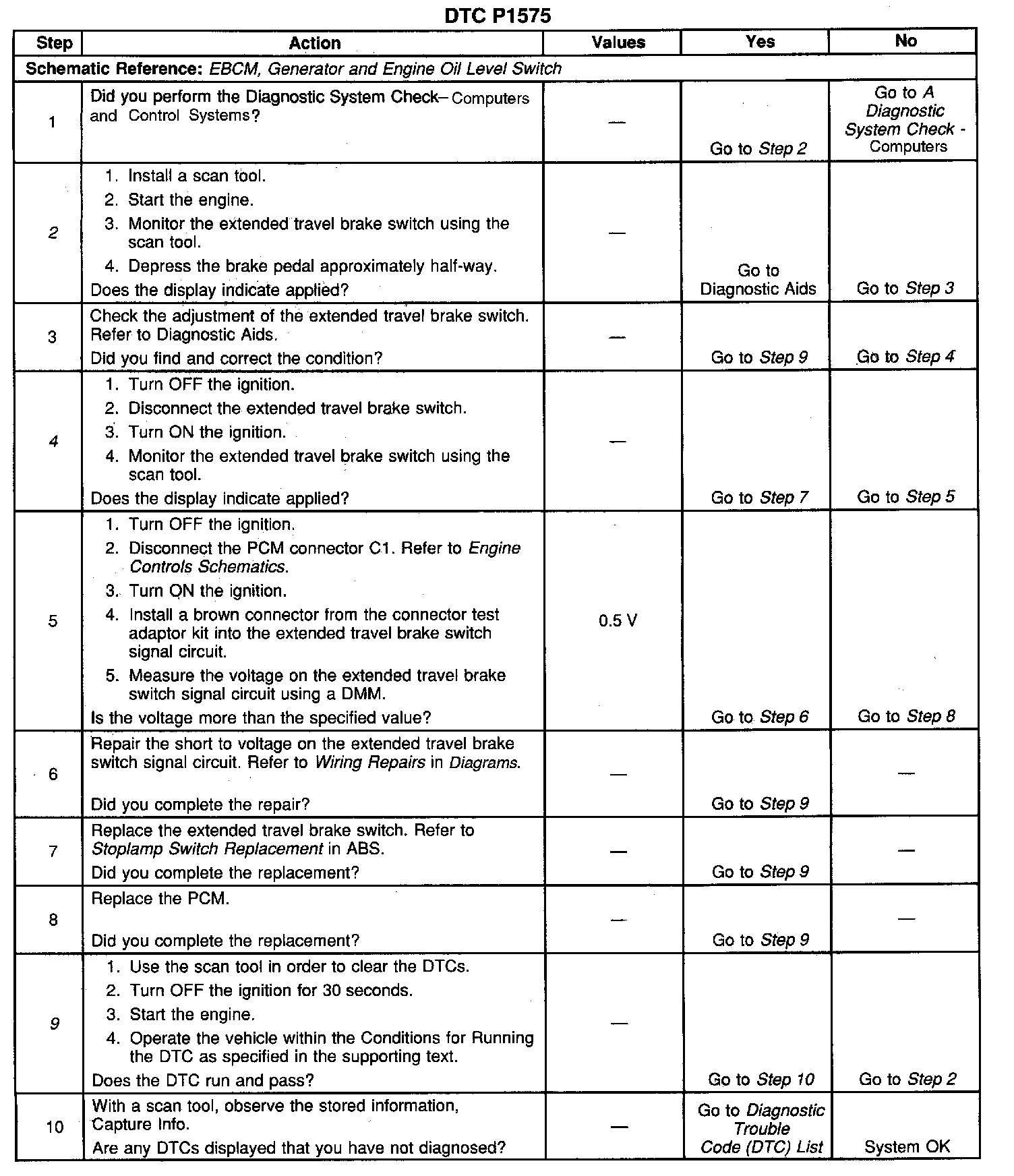 DTC P1575

| Step | Action | Values | Yes | No |
|---|---|---|---|---|
| Schematic Reference: EBCM, Generator and Engine Oil Level Switch | | | | |
| 1 | Did you perform the Diagnostic System Check– Computers and Control Systems? | — | Go to Step 2 | Go to A Diagnostic System Check - Computers |
| 2 | 1. Install a scan tool. 2. Start the engine. 3. Monitor the extended travel brake switch using the scan tool. 4. Depress the brake pedal approximately half-way. Does the display indicate applied? | — | Go to Diagnostic Aids | Go to Step 3 |
| 3 | Check the adjustment of the extended travel brake switch. Refer to Diagnostic Aids. Did you find and correct the condition? | — | Go to Step 9 | Go to Step 4 |
| 4 | 1. Turn OFF the ignition. 2. Disconnect the extended travel brake switch. 3. Turn ON the ignition. 4. Monitor the extended travel brake switch using the scan tool. Does the display indicate applied? | — | Go to Step 7 | Go to Step 5 |
| 5 | 1. Turn OFF the ignition. 2. Disconnect the PCM connector C1. Refer to Engine Controls Schematics. 3. Turn ON the ignition. 4. Install a brown connector from the connector test adaptor kit into the extended travel brake switch signal circuit. 5. Measure the voltage on the extended travel brake switch signal circuit using a DMM. Is the voltage more than the specified value? | 0.5 V | Go to Step 6 | Go to Step 8 |
| 6 | Repair the short to voltage on the extended travel brake switch signal circuit. Refer to Wiring Repairs in Diagrams. Did you complete the repair? | — | Go to Step 9 | — |
| 7 | Replace the extended travel brake switch. Refer to Stoplamp Switch Replacement in ABS. Did you complete the replacement? | — | Go to Step 9 | — |
| 8 | Replace the PCM. Did you complete the replacement? | — | Go to Step 9 | — |
| 9 | 1. Use the scan tool in order to clear the DTCs. 2. Turn OFF the ignition for 30 seconds. 3. Start the engine. 4. Operate the vehicle within the Conditions for Running the DTC as specified in the supporting text. Does the DTC run and pass? | — | Go to Step 10 | Go to Step 2 |
| 10 | With a scan tool, observe the stored information, Capture Info. Are any DTCs displayed that you have not diagnosed? | — | Go to Diagnostic Trouble Code (DTC) List | System OK |